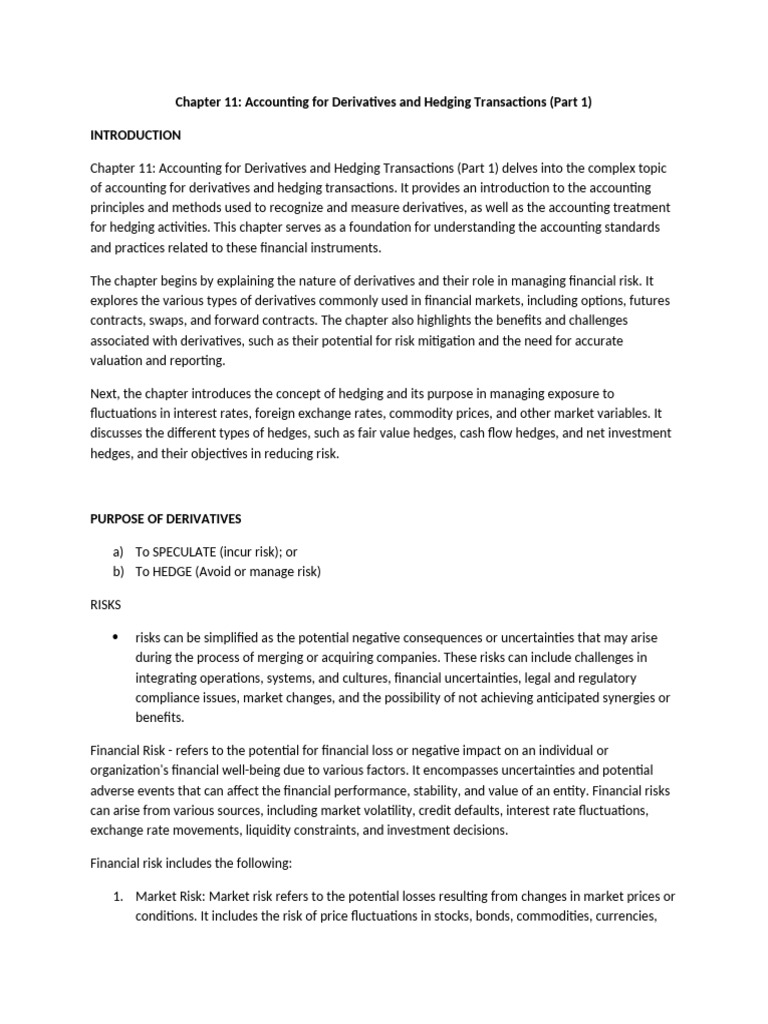 Chapter 11: Accounting for Derivatives and Hedging Transactions (Part 1)

INTRODUCTION

Chapter 11: Accounting for Derivatives and Hedging Transactions (Part 1) delves into the complex topic of accounting for derivatives and hedging transactions. It provides an introduction to the accounting principles and methods used to recognize and measure derivatives, as well as the accounting treatment for hedging activities. This chapter serves as a foundation for understanding the accounting standards and practices related to these financial instruments.

The chapter begins by explaining the nature of derivatives and their role in managing financial risk. It explores the various types of derivatives commonly used in financial markets, including options, futures contracts, swaps, and forward contracts. The chapter also highlights the benefits and challenges associated with derivatives, such as their potential for risk mitigation and the need for accurate valuation and reporting.

Next, the chapter introduces the concept of hedging and its purpose in managing exposure to fluctuations in interest rates, foreign exchange rates, commodity prices, and other market variables. It discusses the different types of hedges, such as fair value hedges, cash flow hedges, and net investment hedges, and their objectives in reducing risk.

PURPOSE OF DERIVATIVES

a) To SPECULATE (incur risk); or
b) To HEDGE (Avoid or manage risk)

RISKS

• risks can be simplified as the potential negative consequences or uncertainties that may arise during the process of merging or acquiring companies. These risks can include challenges in integrating operations, systems, and cultures, financial uncertainties, legal and regulatory compliance issues, market changes, and the possibility of not achieving anticipated synergies or benefits.

Financial Risk - refers to the potential for financial loss or negative impact on an individual or organization's financial well-being due to various factors. It encompasses uncertainties and potential adverse events that can affect the financial performance, stability, and value of an entity. Financial risks can arise from various sources, including market volatility, credit defaults, interest rate fluctuations, exchange rate movements, liquidity constraints, and investment decisions.

Financial risk includes the following:

1. Market Risk: Market risk refers to the potential losses resulting from changes in market prices or conditions. It includes the risk of price fluctuations in stocks, bonds, commodities, currencies,